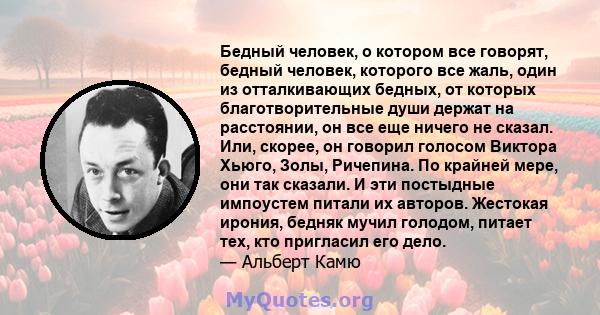 Бедный человек, о котором все говорят, бедный человек, которого все жаль, один из отталкивающих бедных, от которых благотворительные души держат на расстоянии, он все еще ничего не сказал. Или, скорее, он говорил голосом Виктора Хьюго, Золы, Ричепина. По крайней мере, они так сказали. И эти постыдные импоустем питали их авторов. Жестокая ирония, бедняк мучил голодом, питает тех, кто пригласил его дело.
— Альберт Камю

MyQuotes.org